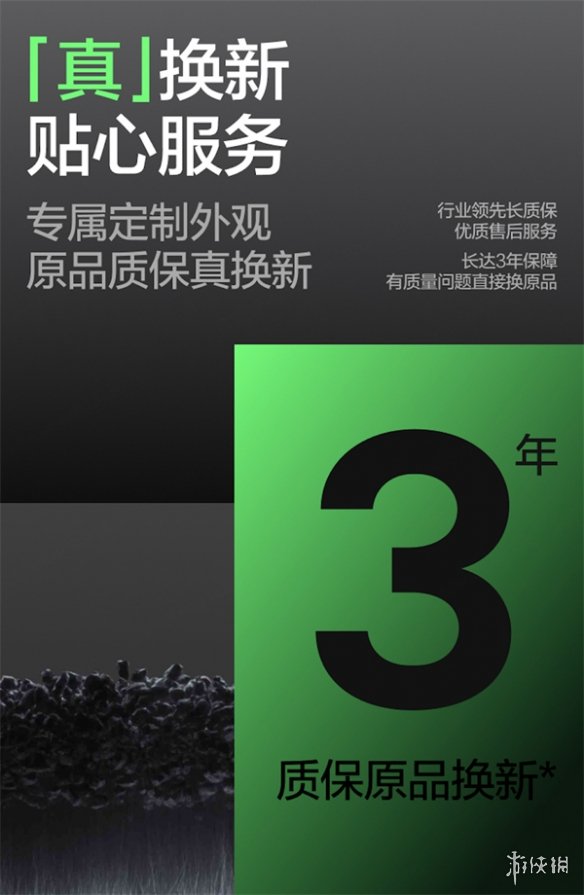 「真」换新
贴心服务

专属定制外观
原品质保真换新

行业领先长质保
优质售后服务
长达3年保障
有质量问题直接换原品

3年
质保原品换新*

游侠网